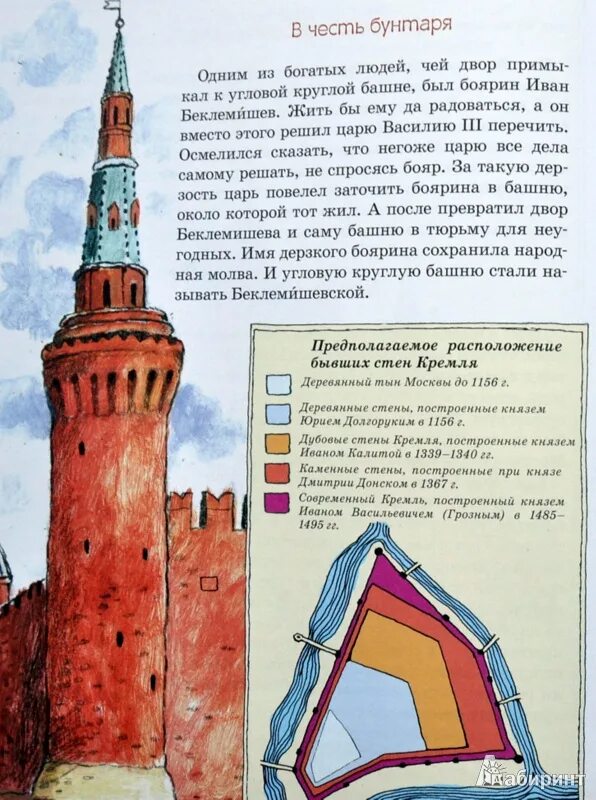 В честь бунтаря

Одним из богатых людей, чей двор примыкал к угловой круглой башне, был боярин Иван Беклеми́шев. Жить бы ему да радоваться, а он вместо этого решил царю Василию III перечить. Осмелился сказать, что негоже царю все дела самому решать, не спросясь бояр. За такую дерзость царь повелел заточить боярина в башню, около которой тот жил. А после превратил двор Беклемишева и саму башню в тюрьму для неугодных. Имя дерзкого боярина сохранила народная молва. И угловую круглую башню стали называть Беклеми́шевской.

Предполагаемое расположение бывших стен Кремля

Деревянный тын Москвы до 1156 г.

Деревянные стены, построенные князем Юрием Долгоруким в 1156 г.

Дубовые стены Кремля, построенные князем Иваном Калитой в 1339–1340 гг.

Каменные стены, построенные при князе Дмитрии Донском в 1367 г.

Современный Кремль, построенный князем Иваном Васильевичем (Грозным) в 1485–1495 гг.

Лабиринт